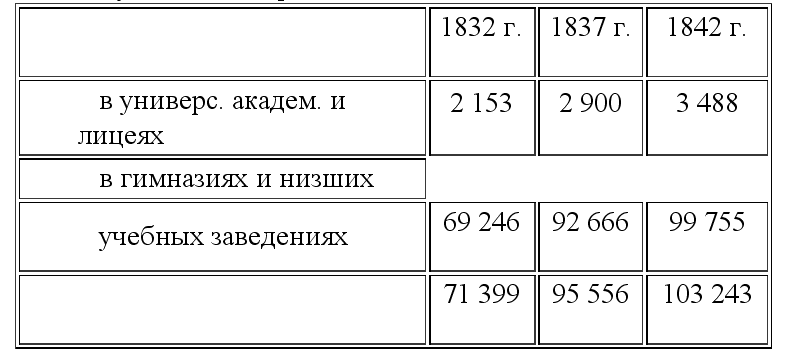 |  | 1832 г. | 1837 г. | 1842 г. |
|---|---|---|---|
| в универс. академ. и лицеях | 2 153 | 2 900 | 3 488 |
| в гимназиях и низших |  |  |  |
| учебных заведениях | 69 246 | 92 666 | 99 755 |
|  | 71 399 | 95 556 | 103 243 |